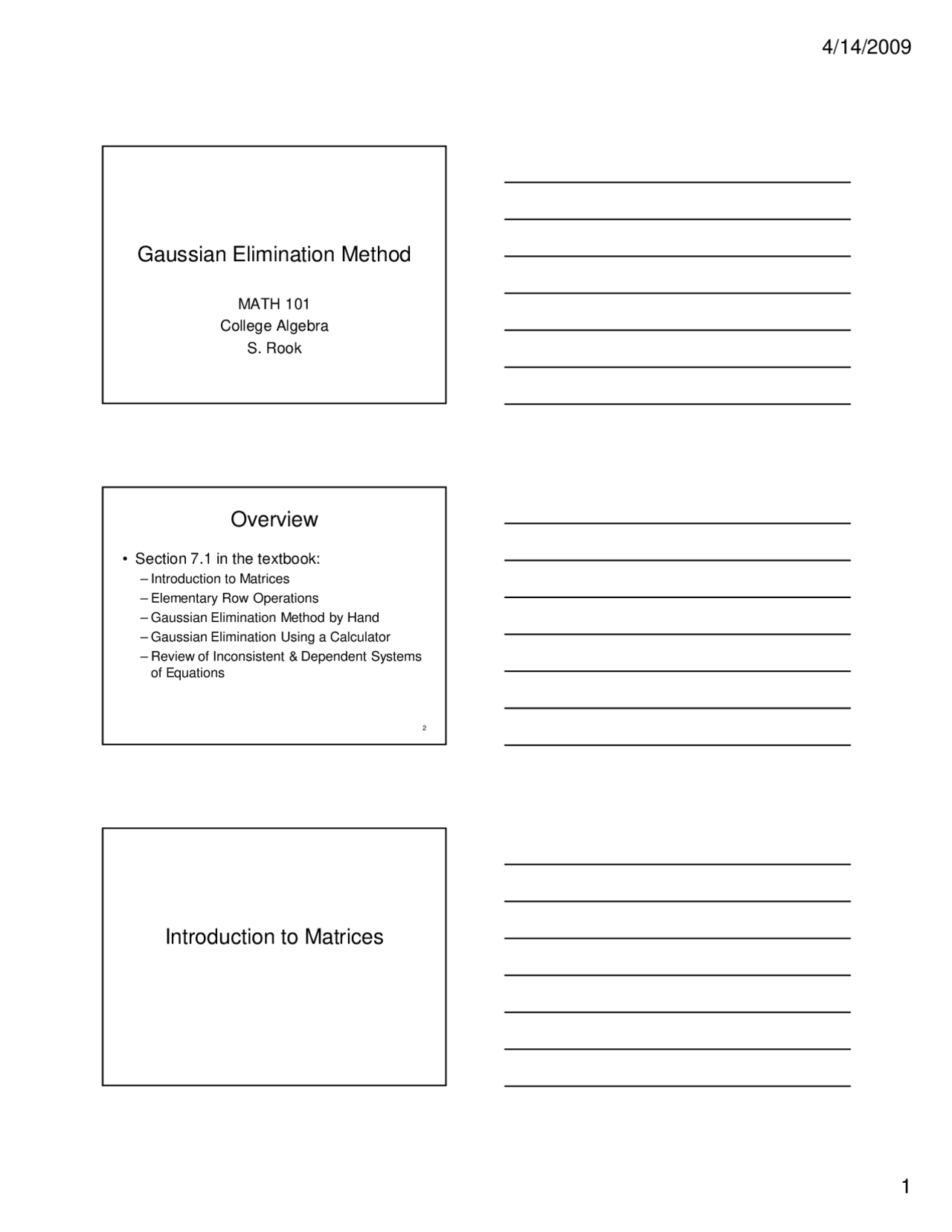 4/14/2009

Gaussian Elimination Method

MATH 101
College Algebra
S. Rook

Overview

• Section 7.1 in the textbook:
– Introduction to Matrices
– Elementary Row Operations
– Gaussian Elimination Method by Hand
– Gaussian Elimination Using a Calculator
– Review of Inconsistent & Dependent Systems of Equations

2

Introduction to Matrices

1